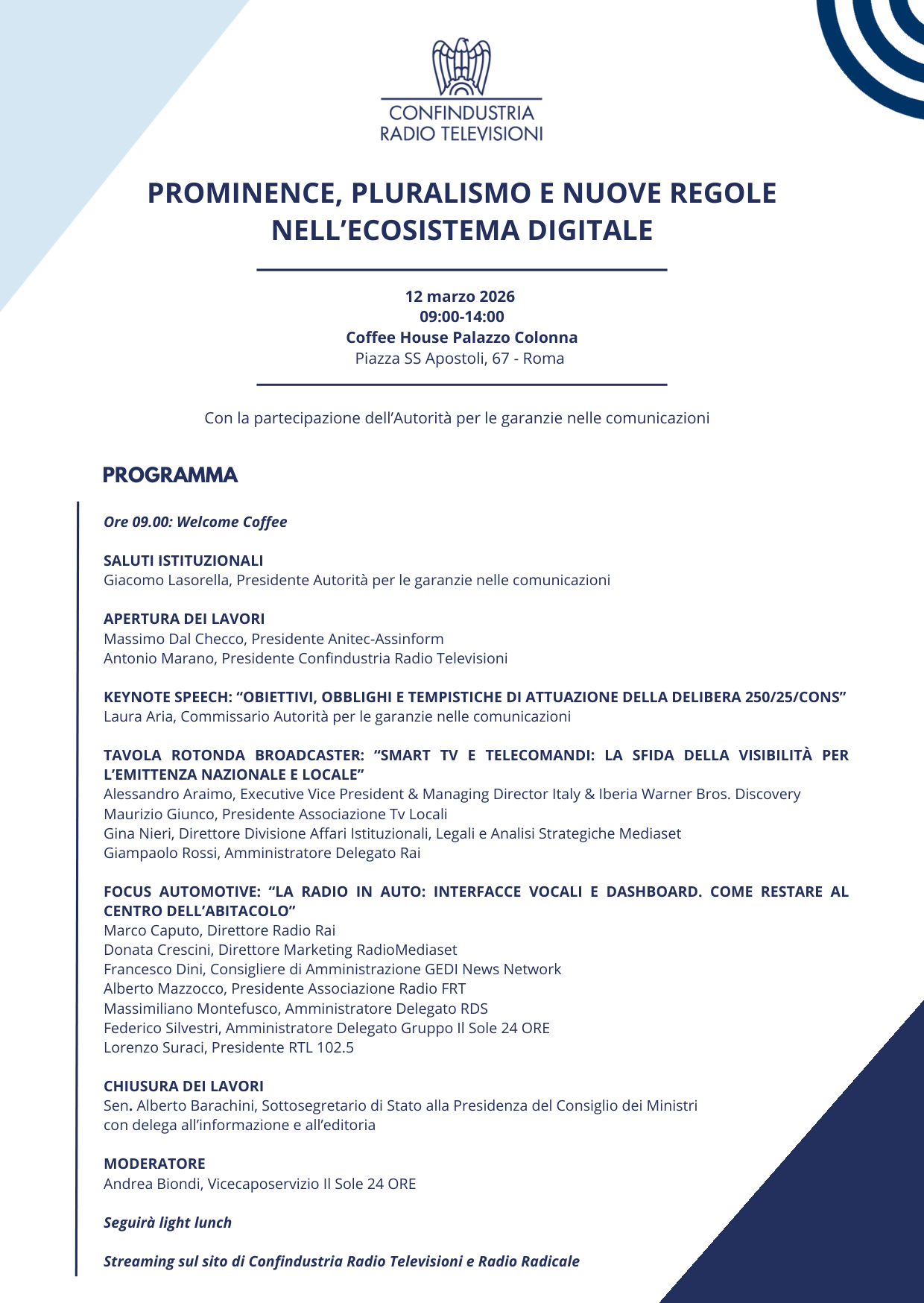 CONFINDUSTRIA
RADIO TELEVISIONI

PROMINENCE, PLURALISMO E NUOVE REGOLE NELL'ECOSISTEMA DIGITALE

12 marzo 2026
09:00-14:00
Coffee House Palazzo Colonna
Piazza SS Apostoli, 67 - Roma

Con la partecipazione dell'Autorità per le garanzie nelle comunicazioni

PROGRAMMA

Ore 09.00: Welcome Coffee

SALUTI ISTITUZIONALI
Giacomo Lasorella, Presidente Autorità per le garanzie nelle comunicazioni

APERTURA DEI LAVORI
Massimo Dal Checco, Presidente Anitec-Assinform
Antonio Marano, Presidente Confindustria Radio Televisioni

KEYNOTE SPEECH: "OBIETTIVI, OBBLIGHI E TEMPISTICHE DI ATTUAZIONE DELLA DELIBERA 250/25/CONS"
Laura Aria, Commissario Autorità per le garanzie nelle comunicazioni

TAVOLA ROTONDA BROADCASTER: "SMART TV E TELECOMANDI: LA SFIDA DELLA VISIBILITÀ PER L'EMITTENZA NAZIONALE E LOCALE"
Alessandro Araimo, Executive Vice President & Managing Director Italy & Iberia Warner Bros. Discovery
Maurizio Giunco, Presidente Associazione Tv Locali
Gina Nieri, Direttore Divisione Affari Istituzionali, Legali e Analisi Strategiche Mediaset
Giampaolo Rossi, Amministratore Delegato Rai

FOCUS AUTOMOTIVE: "LA RADIO IN AUTO: INTERFACCE VOCALI E DASHBOARD. COME RESTARE AL CENTRO DELL'ABITACOLO"
Marco Caputo, Direttore Radio Rai
Donata Crescini, Direttore Marketing RadioMediaset
Francesco Dini, Consigliere di Amministrazione GEDI News Network
Alberto Mazzocco, Presidente Associazione Radio FRT
Massimiliano Montefusco, Amministratore Delegato RDS
Federico Silvestri, Amministratore Delegato Gruppo Il Sole 24 ORE
Lorenzo Suraci, Presidente RTL 102.5

CHIUSURA DEI LAVORI
Sen. Alberto Barachini, Sottosegretario di Stato alla Presidenza del Consiglio dei Ministri con delega all'informazione e all'editoria

MODERATORE
Andrea Biondi, Vicecaposervizio Il Sole 24 ORE

Seguirà light lunch

Streaming sul sito di Confindustria Radio Televisioni e Radio Radicale